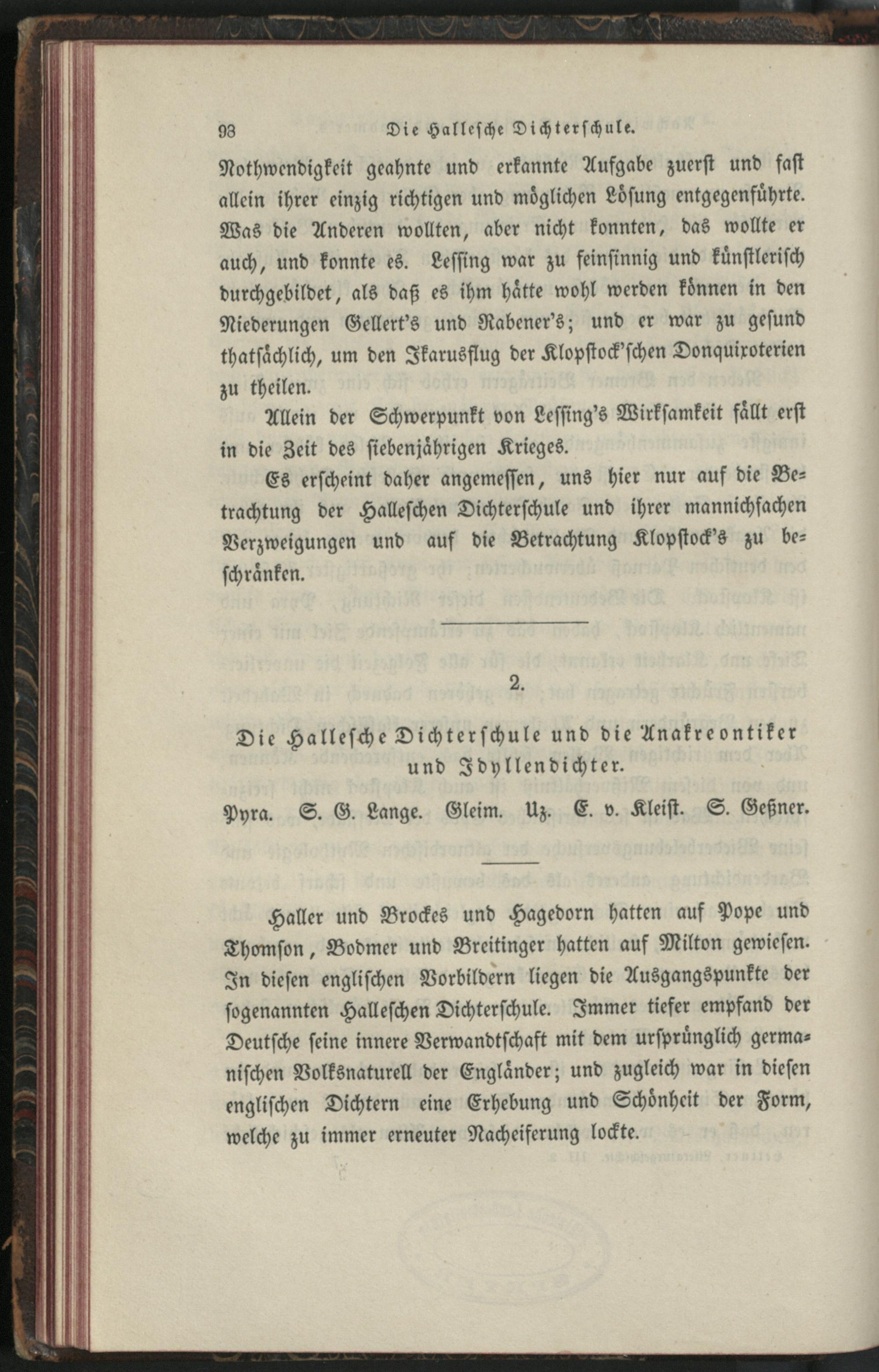 98 Die Hallesche Dichterschule.

Nothwendigkeit geahnte und erkannte Aufgabe zuerst und fast allein ihrer einzig richtigen und möglichen Lösung entgegenführte. Was die Anderen wollten, aber nicht konnten, das wollte er auch, und konnte es. Lessing war zu feinsinnig und künstlerisch durchgebildet, als daß es ihm hätte wohl werden können in den Niederungen Gellert's und Rabener's; und er war zu gesund thatsächlich, um den Ikarusflug der Klopstock'schen Donquixoterien zu theilen.

Allein der Schwerpunkt von Lessing's Wirksamkeit fällt erst in die Zeit des siebenjährigen Krieges.

Es erscheint daher angemessen, uns hier nur auf die Betrachtung der Halleschen Dichterschule und ihrer mannichfachen Verzweigungen und auf die Betrachtung Klopstock's zu beschränken.

2.

Die Hallesche Dichterschule und die Anakreontiker und Idyllendichter.

Pyra. S. G. Lange. Gleim. Uz. E. v. Kleist. S. Geßner.

Haller und Brockes und Hagedorn hatten auf Pope und Thomson, Bodmer und Breitinger hatten auf Milton gewiesen. In diesen englischen Vorbildern liegen die Ausgangspunkte der sogenannten Halleschen Dichterschule. Immer tiefer empfand der Deutsche seine innere Verwandtschaft mit dem ursprünglich germanischen Volksnaturell der Engländer; und zugleich war in diesen englischen Dichtern eine Erhebung und Schönheit der Form, welche zu immer erneuter Nacheiferung lockte.